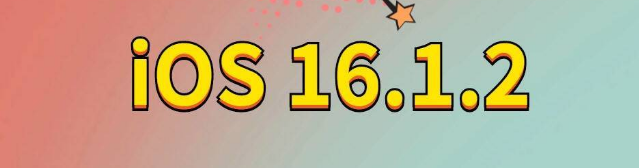 iOS 16.1.2